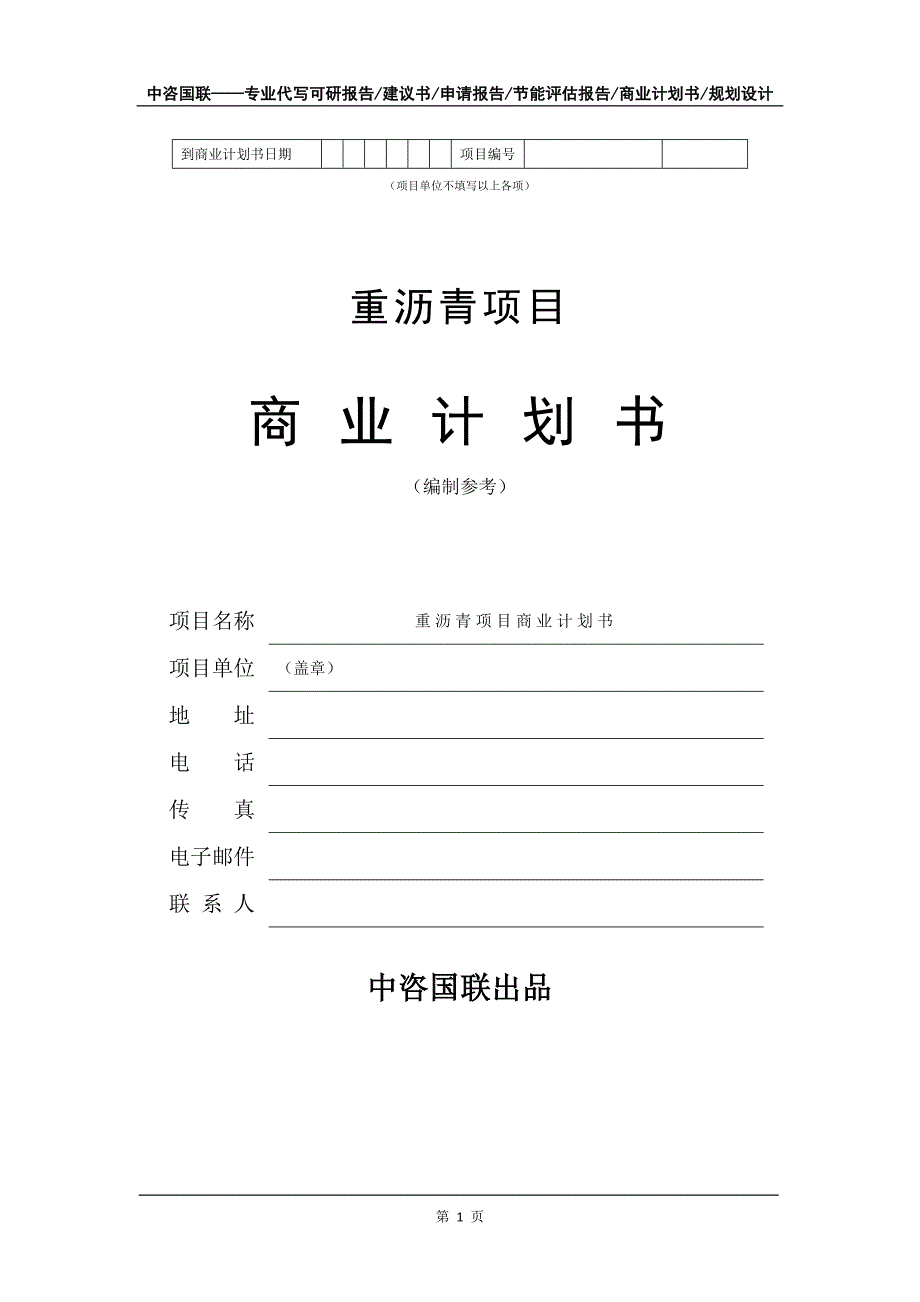 中咨国联——专业代写可研报告/建议书/申请报告/节能评估报告/商业计划书/规划设计

| 到商业计划书日期 | | | | | | | 项目编号 | | |
|---|---|---|---|---|---|---|---|---|---|

（项目单位不填写以上各项）

重沥青项目

商 业 计 划 书

（编制参考）

项目名称 重沥青项目商业计划书

项目单位 （盖章）

地 址

电 话

传 真

电子邮件

联 系 人

中咨国联出品

第 1 页